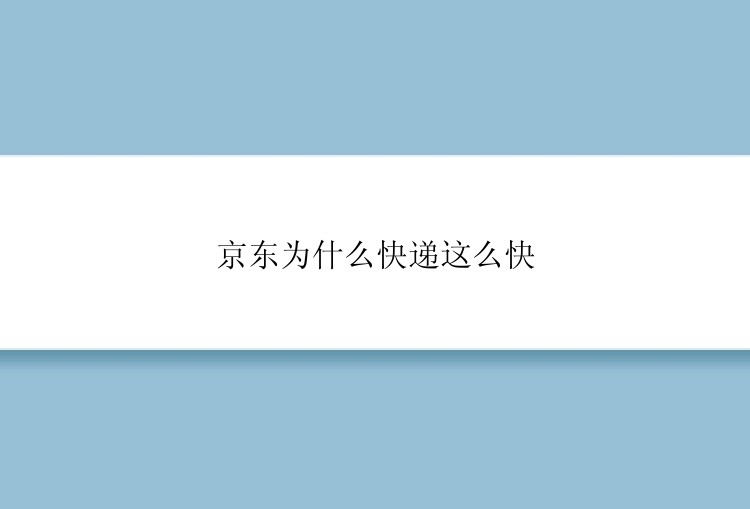 京东为什么快递这么快